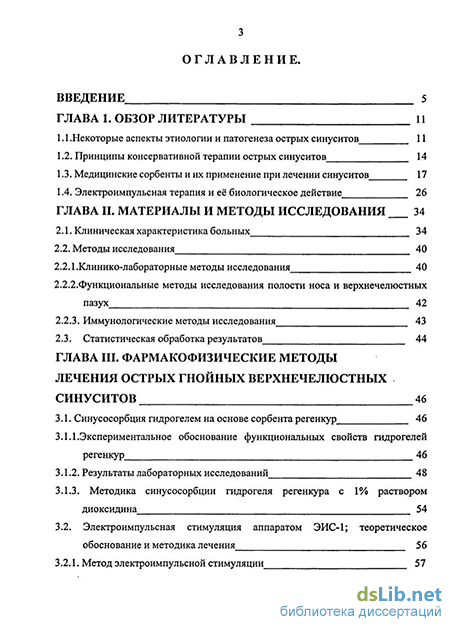 3

ОГЛАВЛЕНИЕ.

ВВЕДЕНИЕ 5

ГЛАВА 1. ОБЗОР ЛИТЕРАТУРЫ 11

1.1.Некоторые аспекты этиологии и патогенеза острых синуситов 11

1.2. Принципы консервативной терапии острых синуситов 14

1.3. Медицинские сорбенты и их применение при лечении синуситов 17

1.4. Электроимпульсная терапия и её биологическое действие 26

ГЛАВА II. МАТЕРИАЛЫ И МЕТОДЫ ИССЛЕДОВАНИЯ 34

2.1. Клиническая характеристика больных 34

2.2. Методы исследования 40

2.2.1.Клинико-лабораторные методы исследования 40

2.2.2.Функциональные методы исследования полости носа и верхнечелюстных пазух 42

2.2.3. Иммунологические методы исследования 43

2.3. Статистическая обработка результатов 44

ГЛАВА III. ФАРМАКОФИЗИЧЕСКИЕ МЕТОДЫ ЛЕЧЕНИЯ ОСТРЫХ ГНОЙНЫХ ВЕРХНЕЧЕЛЮСТНЫХ СИНУСИТОВ 46

3.1. Синусосорбция гидрогелем на основе сорбента регенкур 46

3.1.1.Экспериментальное обоснование функциональных свойств гидрогелей регенкур 46

3.1.2. Результаты лабораторных исследований 48

3.1.3. Методика синусосорбции гидрогеля регенкура с 1% раствором диоксидина 54

3.2. Электроимпульсная стимуляция аппаратом ЭИС-1; теоретическое обоснование и методика лечения 56

3.2.1. Метод электроимпульсной стимуляции 57

dsLib.net
библиотека диссертаций